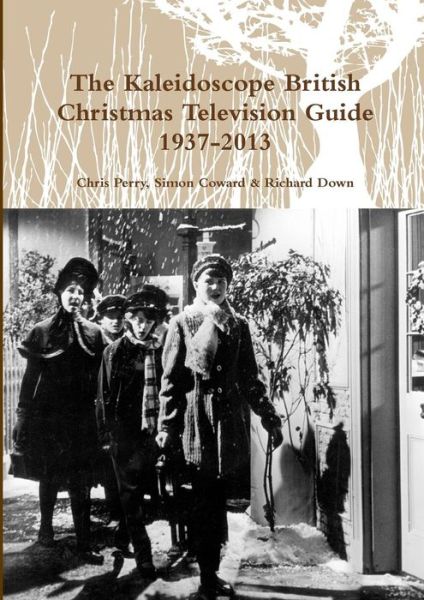 The Kaleidoscope British Christmas Television Guide 1937-2013

Chris Perry, Simon Coward & Richard Down